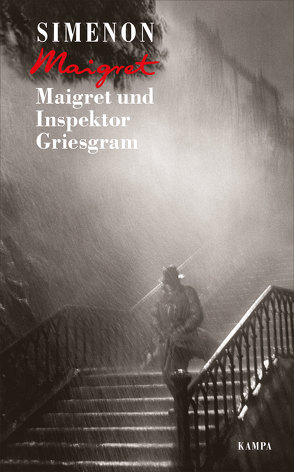 SIMENON
Maigret
Maigret und Inspektor Griesgram

KAMPA